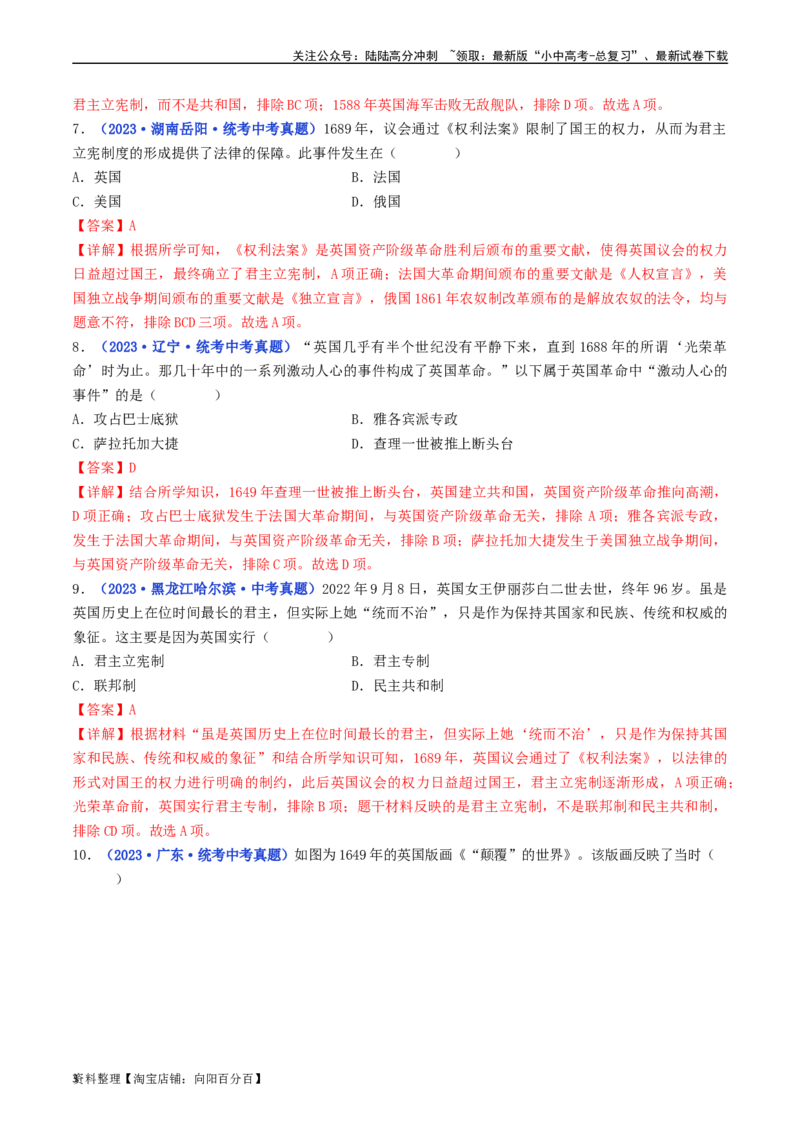 关注公众号：陆陆高分冲刺 ~领取：最新版“小中高考-总复习”、最新试卷下载

君主立宪制，而不是共和国，排除BC项；1588年英国海军击败无敌舰队，排除D项。故选A项。

7．（2023·湖南岳阳·统考中考真题）1689年，议会通过《权利法案》限制了国王的权力，从而为君主立宪制度的形成提供了法律的保障。此事件发生在（　　）

A．英国
B．法国
C．美国
D．俄国

【答案】A

【详解】根据所学可知，《权利法案》是英国资产阶级革命胜利后颁布的重要文献，使得英国议会的权力日益超过国王，最终确立了君主立宪制，A项正确；法国大革命期间颁布的重要文献是《人权宣言》，美国独立战争期间颁布的重要文献是《独立宣言》，俄国1861年农奴制改革颁布的是解放农奴的法令，均与题意不符，排除BCD三项。故选A项。

8．（2023·辽宁·统考中考真题）“英国几乎有半个世纪没有平静下来，直到1688年的所谓‘光荣革命’时为止。那几十年中的一系列激动人心的事件构成了英国革命。”以下属于英国革命中“激动人心的事件”的是（　　）

A．攻占巴士底狱
B．雅各宾派专政
C．萨拉托加大捷
D．查理一世被推上断头台

【答案】D

【详解】结合所学知识，1649年查理一世被推上断头台，英国建立共和国，英国资产阶级革命推向高潮，D项正确；攻占巴士底狱发生于法国大革命期间，与英国资产阶级革命无关，排除A项；雅各宾派专政，发生于法国大革命期间，与英国资产阶级革命无关，排除B项；萨拉托加大捷发生于美国独立战争期间，与英国资产阶级革命无关，排除C项。故选D项。

9．（2023·黑龙江哈尔滨·中考真题）2022年9月8日，英国女王伊丽莎白二世去世，终年96岁。虽是英国历史上在位时间最长的君主，但实际上她“统而不治”，只是作为保持其国家和民族、传统和权威的象征。这主要是因为英国实行（　　）

A．君主立宪制
B．君主专制
C．联邦制
D．民主共和制

【答案】A

【详解】根据材料“虽是英国历史上在位时间最长的君主，但实际上她‘统而不治’，只是作为保持其国家和民族、传统和权威的象征”和结合所学知识可知，1689年，英国议会通过了《权利法案》，以法律的形式对国王的权力进行明确的制约，此后英国议会的权力日益超过国王，君主立宪制逐渐形成，A项正确；光荣革命前，英国实行君主专制，排除B项；题干材料反映的是君主立宪制，不是联邦制和民主共和制，排除CD项。故选A项。

10．（2023·广东·统考中考真题）如图为1649年的英国版画《“颠覆”的世界》。该版画反映了当时（　　）

资料整理【淘宝店铺：向阳百分百】